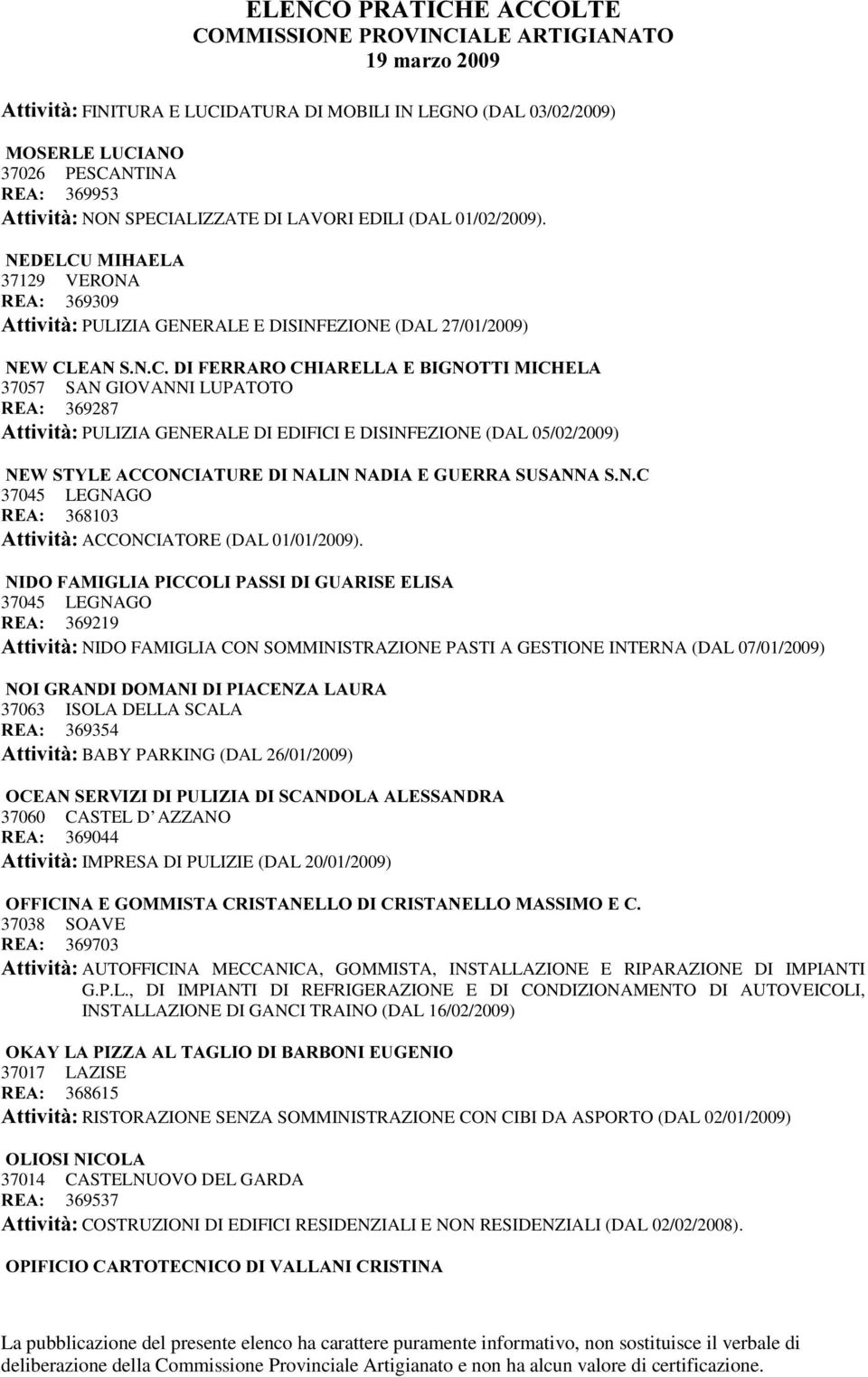 ELENCO PRATICHE ACCOLTE
COMMISSIONE PROVINCIALE ARTIGIANATO
19 marzo 2009

Attività: FINITURA E LUCIDATURA DI MOBILI IN LEGNO (DAL 03/02/2009)

MOSERLE LUCIANO
37026 PESCANTINA
REA: 369953
Attività: NON SPECIALIZZATE DI LAVORI EDILI (DAL 01/02/2009).

NEDELCU MIHAELA
37129 VERONA
REA: 369309
Attività: PULIZIA GENERALE E DISINFEZIONE (DAL 27/01/2009)

NEW CLEAN S.N.C. DI FERRARO CHIARELLA E BIGNOTTI MICHELA
37057 SAN GIOVANNI LUPATOTO
REA: 369287
Attività: PULIZIA GENERALE DI EDIFICI E DISINFEZIONE (DAL 05/02/2009)

NEW STYLE ACCONCIATURE DI NALIN NADIA E GUERRA SUSANNA S.N.C
37045 LEGNAGO
REA: 368103
Attività: ACCONCIATORE (DAL 01/01/2009).

NIDO FAMIGLIA PICCOLI PASSI DI GUARISE ELISA
37045 LEGNAGO
REA: 369219
Attività: NIDO FAMIGLIA CON SOMMINISTRAZIONE PASTI A GESTIONE INTERNA (DAL 07/01/2009)

NOI GRANDI DOMANI DI PIACENZA LAURA
37063 ISOLA DELLA SCALA
REA: 369354
Attività: BABY PARKING (DAL 26/01/2009)

OCEAN SERVIZI DI PULIZIA DI SCANDOLA ALESSANDRA
37060 CASTEL D AZZANO
REA: 369044
Attività: IMPRESA DI PULIZIE (DAL 20/01/2009)

OFFICINA E GOMMISTA CRISTANELLO DI CRISTANELLO MASSIMO E C.
37038 SOAVE
REA: 369703
Attività: AUTOFFICINA MECCANICA, GOMMISTA, INSTALLAZIONE E RIPARAZIONE DI IMPIANTI G.P.L., DI IMPIANTI DI REFRIGERAZIONE E DI CONDIZIONAMENTO DI AUTOVEICOLI, INSTALLAZIONE DI GANCI TRAINO (DAL 16/02/2009)

OKAY LA PIZZA AL TAGLIO DI BARBONI EUGENIO
37017 LAZISE
REA: 368615
Attività: RISTORAZIONE SENZA SOMMINISTRAZIONE CON CIBI DA ASPORTO (DAL 02/01/2009)

OLIOSI NICOLA
37014 CASTELNUOVO DEL GARDA
REA: 369537
Attività: COSTRUZIONI DI EDIFICI RESIDENZIALI E NON RESIDENZIALI (DAL 02/02/2008).

OPIFICIO CARTOTECNICO DI VALLANI CRISTINA

La pubblicazione del presente elenco ha carattere puramente informativo, non sostituisce il verbale di deliberazione della Commissione Provinciale Artigianato e non ha alcun valore di certificazione.